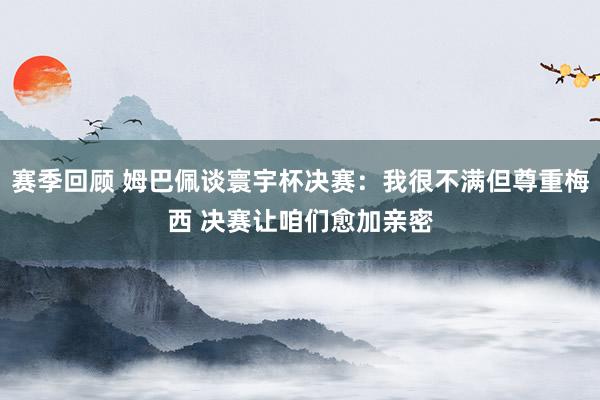 赛季回顾 姆巴佩谈寰宇杯决赛：我很不满但尊重梅西 决赛让咱们愈加亲密